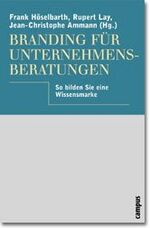 Frank Höselbarth, Rupert Lay, Jean-Christophe Ammann (Hg.)

BRANDING FÜR UNTERNEHMENSBERATUNGEN

So bilden Sie eine Wissensmarke

campus